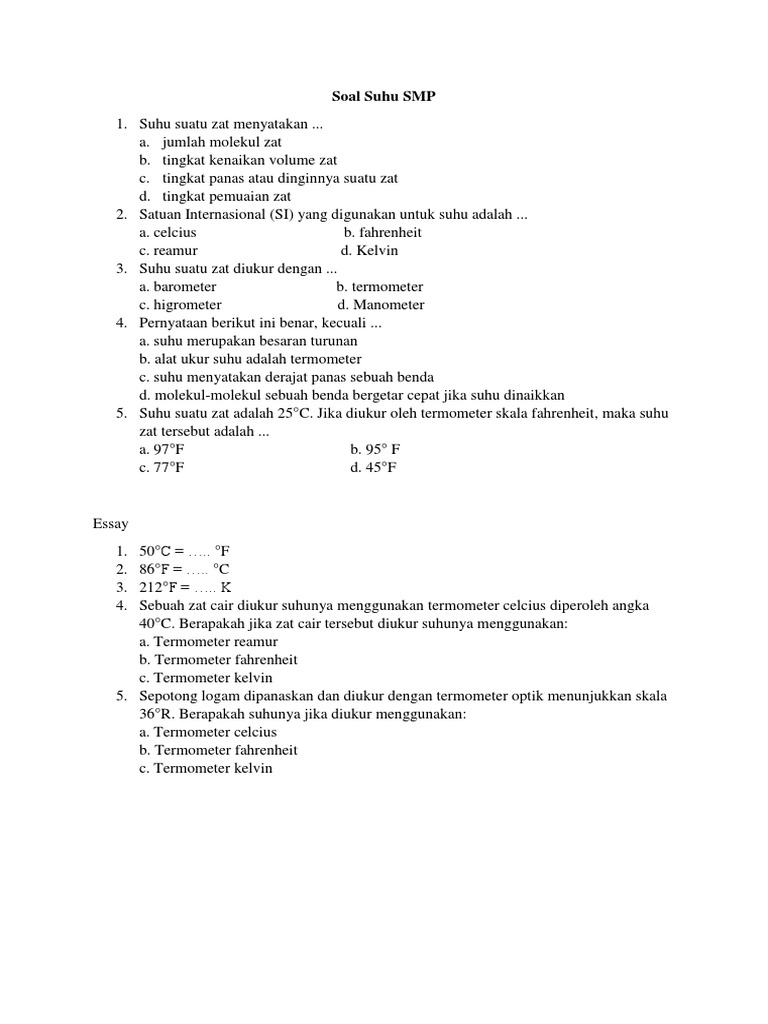 Soal Suhu SMP

1. Suhu suatu zat menyatakan ...
a. jumlah molekul zat
b. tingkat kenaikan volume zat
c. tingkat panas atau dinginnya suatu zat
d. tingkat pemuaian zat
2. Satuan Internasional (SI) yang digunakan untuk suhu adalah ...
a. celcius b. fahrenheit
c. reamur d. Kelvin
3. Suhu suatu zat diukur dengan ...
a. barometer b. termometer
c. higrometer d. Manometer
4. Pernyataan berikut ini benar, kecuali ...
a. suhu merupakan besaran turunan
b. alat ukur suhu adalah termometer
c. suhu menyatakan derajat panas sebuah benda
d. molekul-molekul sebuah benda bergetar cepat jika suhu dinaikkan
5. Suhu suatu zat adalah 25°C. Jika diukur oleh termometer skala fahrenheit, maka suhu zat tersebut adalah ...
a. 97°F b. 95° F
c. 77°F d. 45°F

Essay

1. 50°C = ….. °F
2. 86°F = ….. °C
3. 212°F = ….. K
4. Sebuah zat cair diukur suhunya menggunakan termometer celcius diperoleh angka 40°C. Berapakah jika zat cair tersebut diukur suhunya menggunakan:
a. Termometer reamur
b. Termometer fahrenheit
c. Termometer kelvin
5. Sepotong logam dipanaskan dan diukur dengan termometer optik menunjukkan skala 36°R. Berapakah suhunya jika diukur menggunakan:
a. Termometer celcius
b. Termometer fahrenheit
c. Termometer kelvin